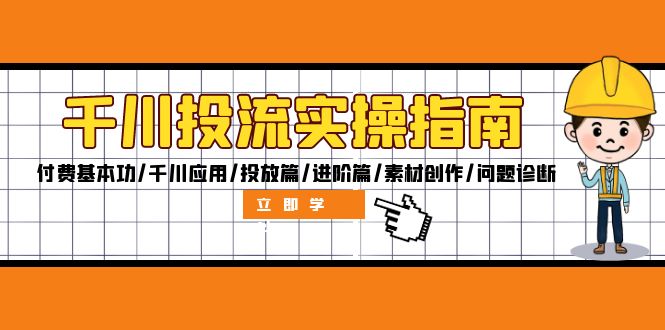 千川投流实操指南

付费基本功/千川应用/投放篇/进阶篇/素材创作/问题诊断

立即学